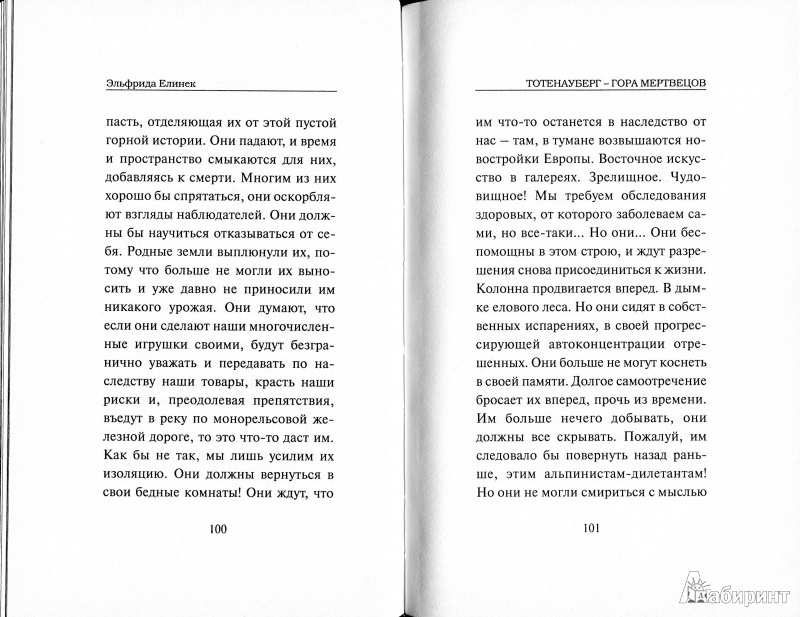 Эльфрида Елинек

пасть, отделяющая их от этой пустой горной истории. Они падают, и время и пространство смыкаются для них, добавляясь к смерти. Многим из них хорошо бы спрятаться, они оскорбляют взгляды наблюдателей. Они должны бы научиться отказываться от себя. Родные земли выплюнули их, потому что больше не могли их выносить и уже давно не приносили им никакого урожая. Они думают, что если они сделают наши многочисленные игрушки своими, будут безгранично уважать и передавать по наследству наши товары, красть наши риски и, преодолевая препятствия, въедут в реку по монорельсовой железной дороге, то это что-то даст им. Как бы не так, мы лишь усилим их изоляцию. Они должны вернуться в свои бедные комнаты! Они ждут, что

100

ТОТЕНАУБЕРГ – ГОРА МЕРТВЕЦОВ

им что-то останется в наследство от нас – там, в тумане возвышаются новостройки Европы. Восточное искусство в галереях. Зрелищное. Чудовищное! Мы требуем обследования здоровых, от которого заболеваем сами, но все-таки... Но они... Они беспомощны в этом строю, и ждут разрешения снова присоединиться к жизни. Колонна продвигается вперед. В дымке елового леса. Но они сидят в собственных испарениях, в своей прогрессирующей автоконцентрации отрешенных. Они больше не могут коснеть в своей памяти. Долгое самоотречение бросает их вперед, прочь из времени. Им больше нечего добывать, они должны все скрывать. Пожалуй, им следовало бы повернуть назад раньше, этим альпинистам-дилетантам! Но они не могли смириться с мыслью

101

Лабиринт